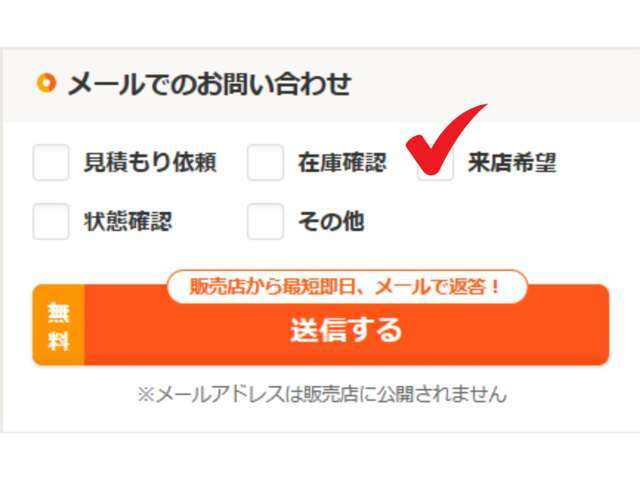 メールでのお問い合わせ

見積もり依頼
在庫確認
来店希望
状態確認
その他

販売店から最短即日、メールで返答！

無料

送信する

※メールアドレスは販売店に公開されません